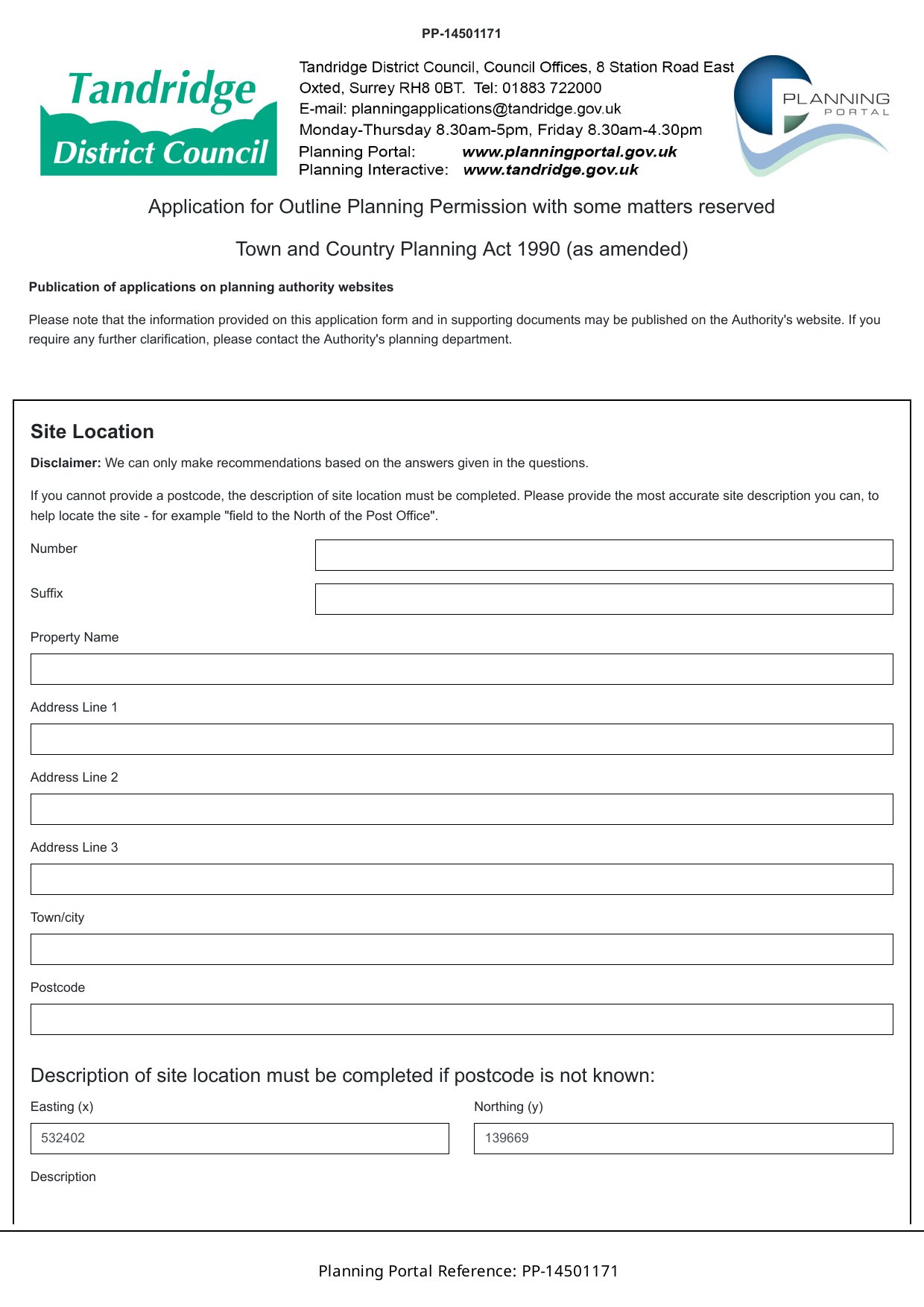 PP-14501171

Tandridge District Council

Tandridge District Council, Council Offices, 8 Station Road East Oxted, Surrey RH8 0BT. Tel: 01883 722000
E-mail: planningapplications@tandridge.gov.uk
Monday-Thursday 8.30am-5pm, Friday 8.30am-4.30pm
Planning Portal: www.planningportal.gov.uk
Planning Interactive: www.tandridge.gov.uk

PLANNING PORTAL

Application for Outline Planning Permission with some matters reserved

Town and Country Planning Act 1990 (as amended)

Publication of applications on planning authority websites

Please note that the information provided on this application form and in supporting documents may be published on the Authority's website. If you require any further clarification, please contact the Authority's planning department.

Site Location

Disclaimer: We can only make recommendations based on the answers given in the questions.

If you cannot provide a postcode, the description of site location must be completed. Please provide the most accurate site description you can, to help locate the site - for example "field to the North of the Post Office".

Number

Suffix

Property Name

Address Line 1

Address Line 2

Address Line 3

Town/city

Postcode

Description of site location must be completed if postcode is not known:

Easting (x)

532402

Northing (y)

139669

Description

Planning Portal Reference: PP-14501171